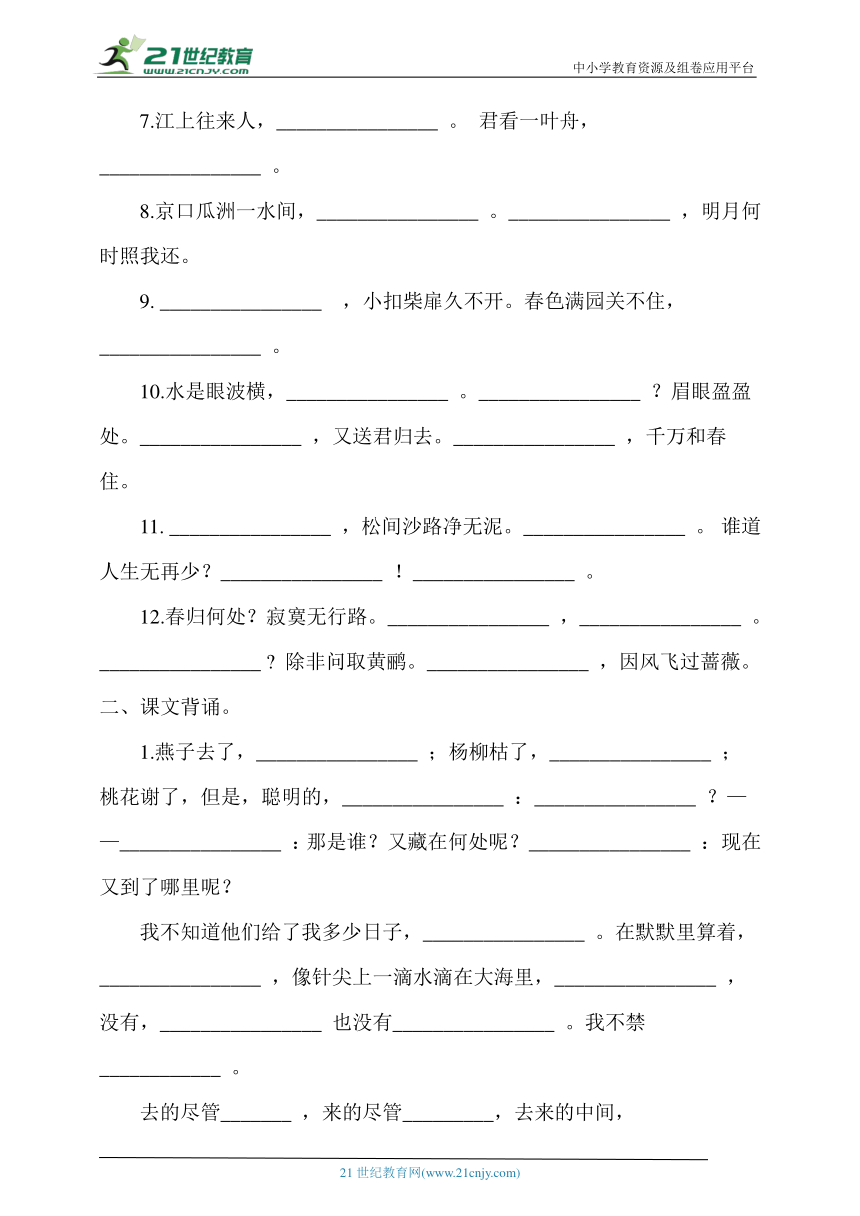 21世纪教育
www.21cnjy.com
中小学教育资源及组卷应用平台

7.江上往来人，________________ 。 君看一叶舟，________________ 。

8.京口瓜洲一水间，________________ 。________________ ，明月何时照我还。

9. ________________ ，小扣柴扉久不开。春色满园关不住，________________ 。

10.水是眼波横，________________ 。________________ ？眉眼盈盈处。________________ ，又送君归去。________________ ，千万和春住。

11. ________________ ，松间沙路净无泥。________________ 。 谁道人生无再少？________________ ！________________ 。

12.春归何处？寂寞无行路。________________ ，________________ 。________________ ？除非问取黄鹂。________________ ，因风飞过蔷薇。

二、课文背诵。

1.燕子去了，________________ ；杨柳枯了，________________ ；桃花谢了，但是，聪明的，________________ ：________________ ？——________________ ：那是谁？又藏在何处呢？________________ ：现在又到了哪里呢？

我不知道他们给了我多少日子，________________ 。在默默里算着，________________ ，像针尖上一滴水滴在大海里，________________ ，没有，________________ 也没有________________ 。我不禁____________ 。

去的尽管_______ ，来的尽管_________，去来的中间，

21 世纪教育网(www.21cnjy.com)